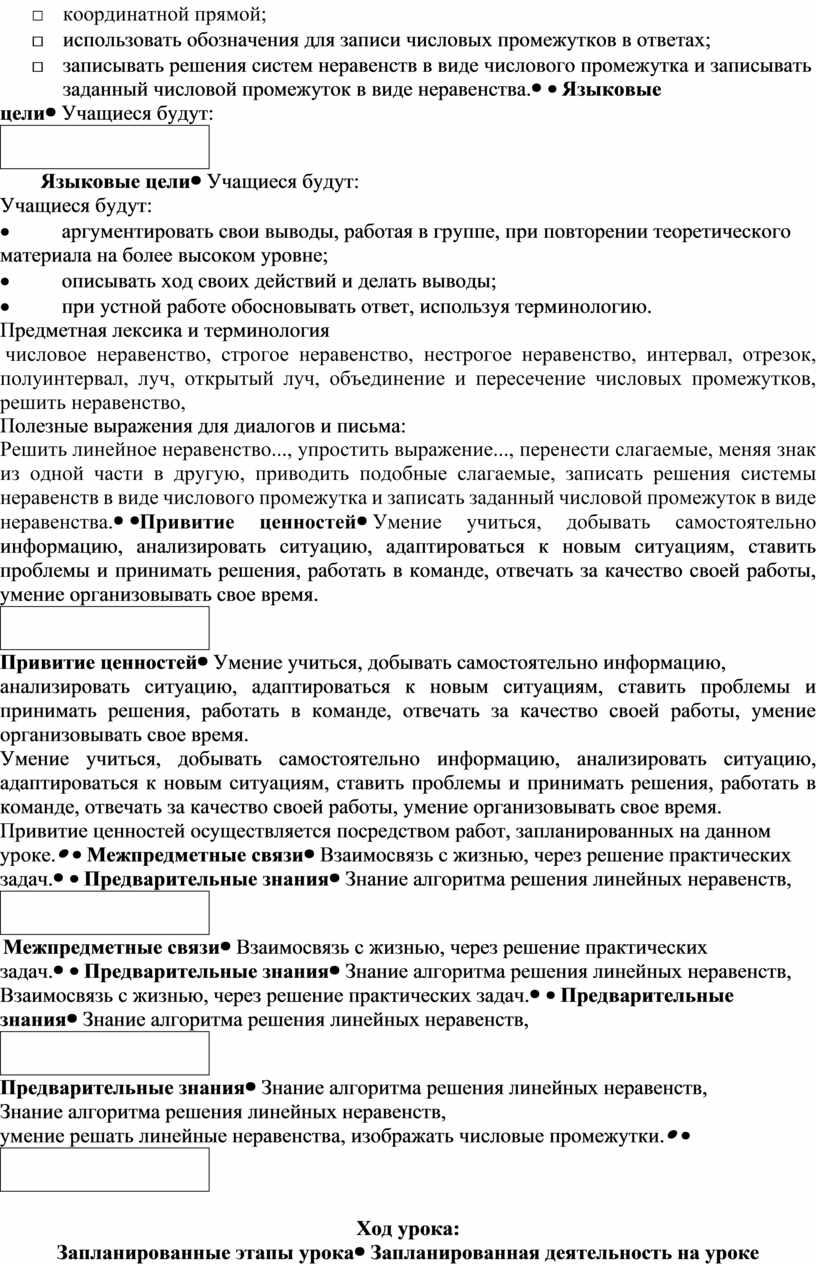 □ координатной прямой;
□ использовать обозначения для записи числовых промежутков в ответах;
□ записывать решения систем неравенств в виде числового промежутка и записывать заданный числовой промежуток в виде неравенства.• • **Языковые цели**• Учащиеся будут:

**Языковые цели**• Учащиеся будут:
Учащиеся будут:
• аргументировать свои выводы, работая в группе, при повторении теоретического материала на более высоком уровне;
• описывать ход своих действий и делать выводы;
• при устной работе обосновывать ответ, используя терминологию.
Предметная лексика и терминология
числовое неравенство, строгое неравенство, нестрогое неравенство, интервал, отрезок, полуинтервал, луч, открытый луч, объединение и пересечение числовых промежутков, решить неравенство,
Полезные выражения для диалогов и письма:
Решить линейное неравенство..., упростить выражение..., перенести слагаемые, меняя знак из одной части в другую, приводить подобные слагаемые, записать решения системы неравенств в виде числового промежутка и записать заданный числовой промежуток в виде неравенства.• •**Привитие ценностей**• Умение учиться, добывать самостоятельно информацию, анализировать ситуацию, адаптироваться к новым ситуациям, ставить проблемы и принимать решения, работать в команде, отвечать за качество своей работы, умение организовывать свое время.

**Привитие ценностей**• Умение учиться, добывать самостоятельно информацию, анализировать ситуацию, адаптироваться к новым ситуациям, ставить проблемы и принимать решения, работать в команде, отвечать за качество своей работы, умение организовывать свое время.
Умение учиться, добывать самостоятельно информацию, анализировать ситуацию, адаптироваться к новым ситуациям, ставить проблемы и принимать решения, работать в команде, отвечать за качество своей работы, умение организовывать свое время.
Привитие ценностей осуществляется посредством работ, запланированных на данном уроке.• • **Межпредметные связи**• Взаимосвязь с жизнью, через решение практических задач.• • **Предварительные знания**• Знание алгоритма решения линейных неравенств,

**Межпредметные связи**• Взаимосвязь с жизнью, через решение практических задач.• • **Предварительные знания**• Знание алгоритма решения линейных неравенств,
Взаимосвязь с жизнью, через решение практических задач.• • **Предварительные знания**• Знание алгоритма решения линейных неравенств,

**Предварительные знания**• Знание алгоритма решения линейных неравенств,
Знание алгоритма решения линейных неравенств,
умение решать линейные неравенства, изображать числовые промежутки.• •

**Ход урока:**
**Запланированные этапы урока**• **Запланированная деятельность на уроке**